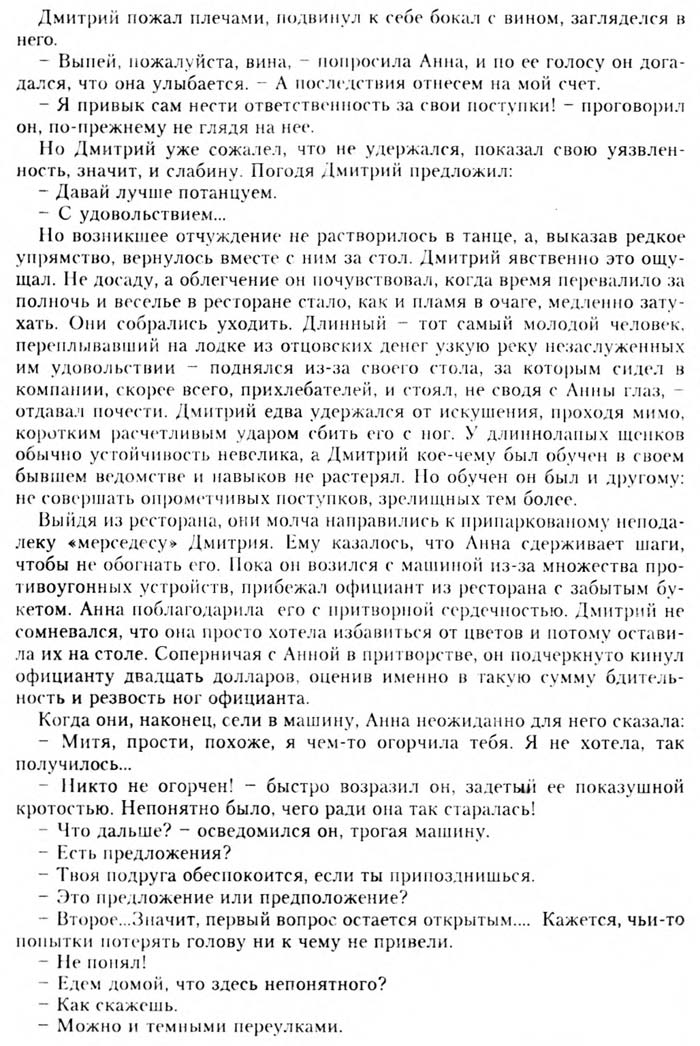 Дмитрий пожал плечами, подвинул к себе бокал с вином, загляделся в него.

– Выпей, пожалуйста, вина, – попросила Анна, и по ее голосу он догадался, что она улыбается. – А последствия отнесем на мой счет.

– Я привык сам нести ответственность за свои поступки! – проговорил он, по-прежнему не глядя на нее.

Но Дмитрий уже сожалел, что не удержался, показал свою уязвленность, значит, и слабину. Погодя Дмитрий предложил:

– Давай лучше потанцуем.

– С удовольствием...

Но возникшее отчуждение не растворилось в танце, а, выказав редкое упрямство, вернулось вместе с ним за стол. Дмитрий явственно это ощущал. Не досаду, а облегчение он почувствовал, когда время перевалило за полночь и веселье в ресторане стало, как и пламя в очаге, медленно затухать. Они собрались уходить. Длинный – тот самый молодой человек, переплывавший на лодке из отцовских денег узкую реку незаслуженных им удовольствии – поднялся из-за своего стола, за которым сидел в компании, скорее всего, прихлебателей, и стоял, не сводя с Анны глаз, – отдавал почести. Дмитрий едва удержался от искушения, проходя мимо, коротким расчетливым ударом сбить его с ног. У длиннолапых щенков обычно устойчивость невелика, а Дмитрий кое-чему был обучен в своем бывшем ведомстве и навыков не растерял. Но обучен он был и другому: не совершать опрометчивых поступков, зрелищных тем более.

Выйдя из ресторана, они молча направились к припаркованому неподалеку «мерседесу» Дмитрия. Ему казалось, что Анна сдерживает шаги, чтобы не обогнать его. Пока он возился с машиной из-за множества противоугонных устройств, прибежал официант из ресторана с забытым букетом. Анна поблагодарила его с притворной сердечностью. Дмитрий не сомневался, что она просто хотела избавиться от цветов и потому оставила их на столе. Соперничая с Анной в притворстве, он подчеркнуто кинул официанту двадцать долларов, оценив именно в такую сумму бдительность и резвость ног официанта.

Когда они, наконец, сели в машину, Анна неожиданно для него сказала:

– Митя, прости, похоже, я чем-то огорчила тебя. Я не хотела, так получилось...

– Никто не огорчен! – быстро возразил он, задетый ее показушной кротостью. Непонятно было, чего ради она так старалась!

– Что дальше? – осведомился он, трогая машину.

– Есть предложения?

– Твоя подруга обеспокоится, если ты припозднишься.

– Это предложение или предположение?

– Второе...Значит, первый вопрос остается открытым.... Кажется, чьи-то попытки потерять голову ни к чему не привели.

– Не понял!

– Едем домой, что здесь непонятного?

– Как скажешь.

– Можно и темными переулками.